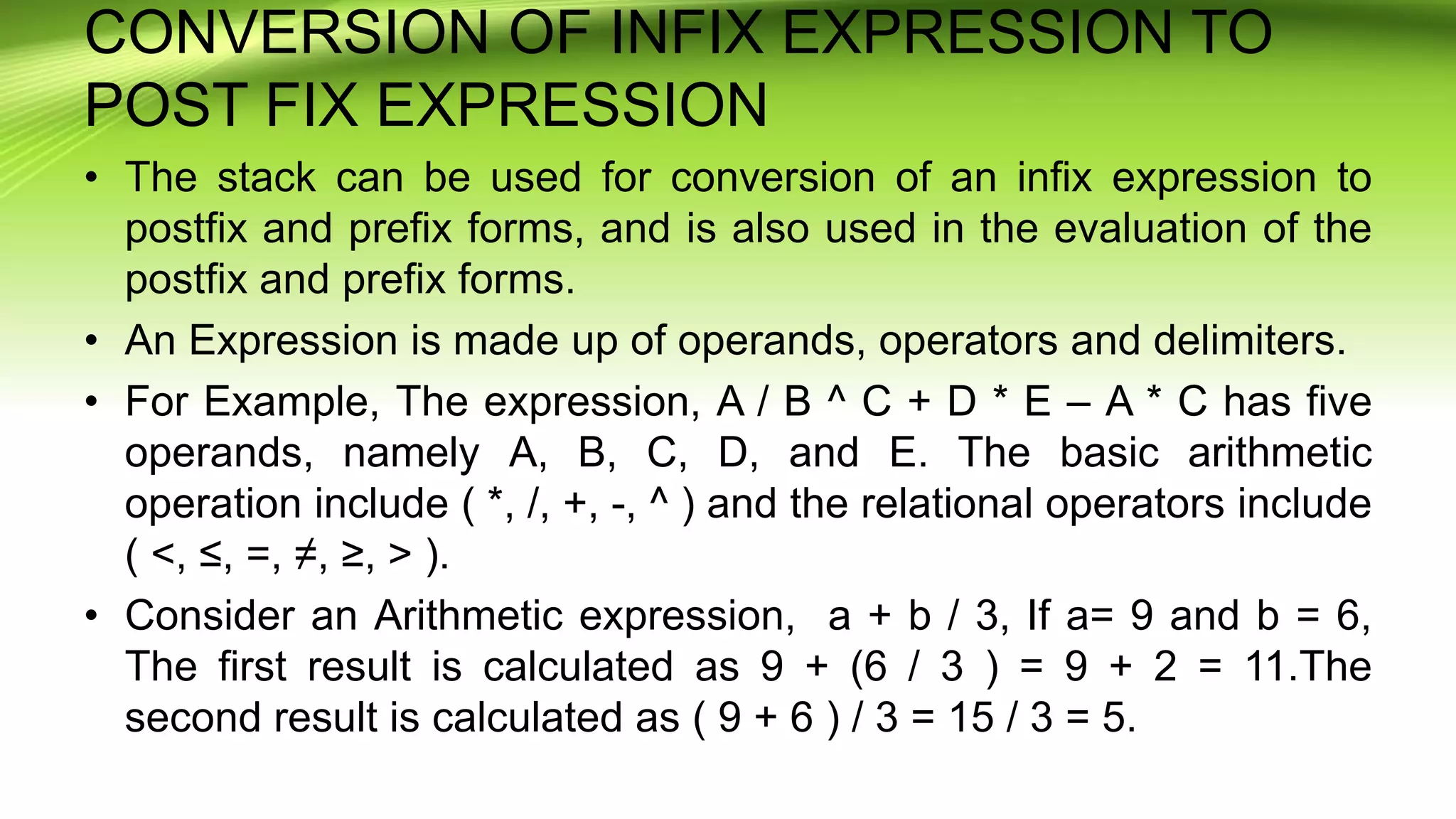 CONVERSION OF INFIX EXPRESSION TO POST FIX EXPRESSION

• The stack can be used for conversion of an infix expression to postfix and prefix forms, and is also used in the evaluation of the postfix and prefix forms.

• An Expression is made up of operands, operators and delimiters.

• For Example, The expression, A / B ^ C + D * E – A * C has five operands, namely A, B, C, D, and E. The basic arithmetic operation include ( *, /, +, -, ^ ) and the relational operators include ( <, ≤, =, ≠, ≥, > ).

• Consider an Arithmetic expression, a + b / 3, If a= 9 and b = 6, The first result is calculated as 9 + (6 / 3 ) = 9 + 2 = 11.The second result is calculated as ( 9 + 6 ) / 3 = 15 / 3 = 5.